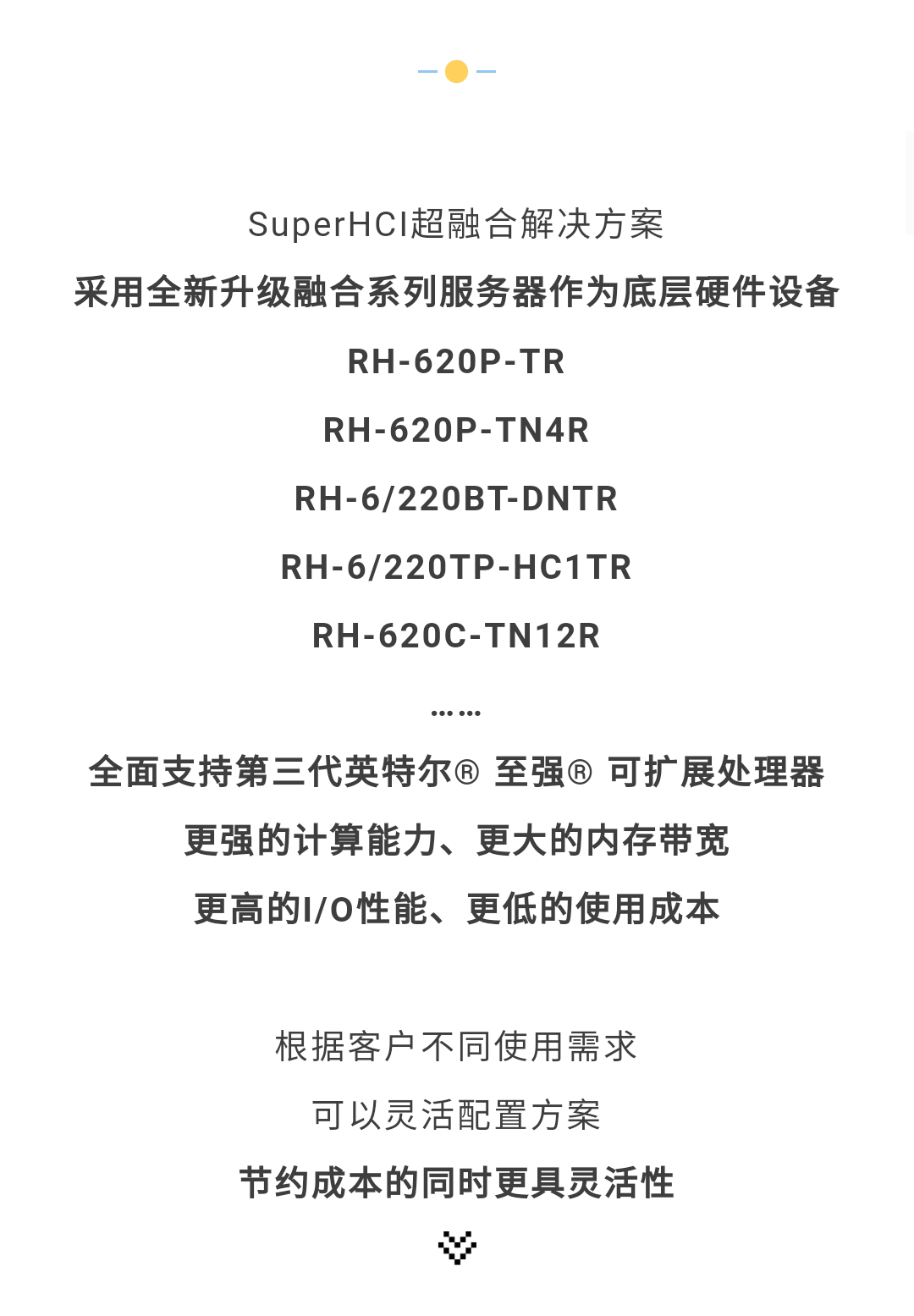 SuperHCI超融合解决方案

采用全新升级融合系列服务器作为底层硬件设备

RH-620P-TR

RH-620P-TN4R

RH-6/220BT-DNTR

RH-6/220TP-HC1TR

RH-620C-TN12R

……

全面支持第三代英特尔® 至强® 可扩展处理器

更强的计算能力、更大的内存带宽

更高的I/O性能、更低的使用成本

根据客户不同使用需求

可以灵活配置方案

节约成本的同时更具灵活性